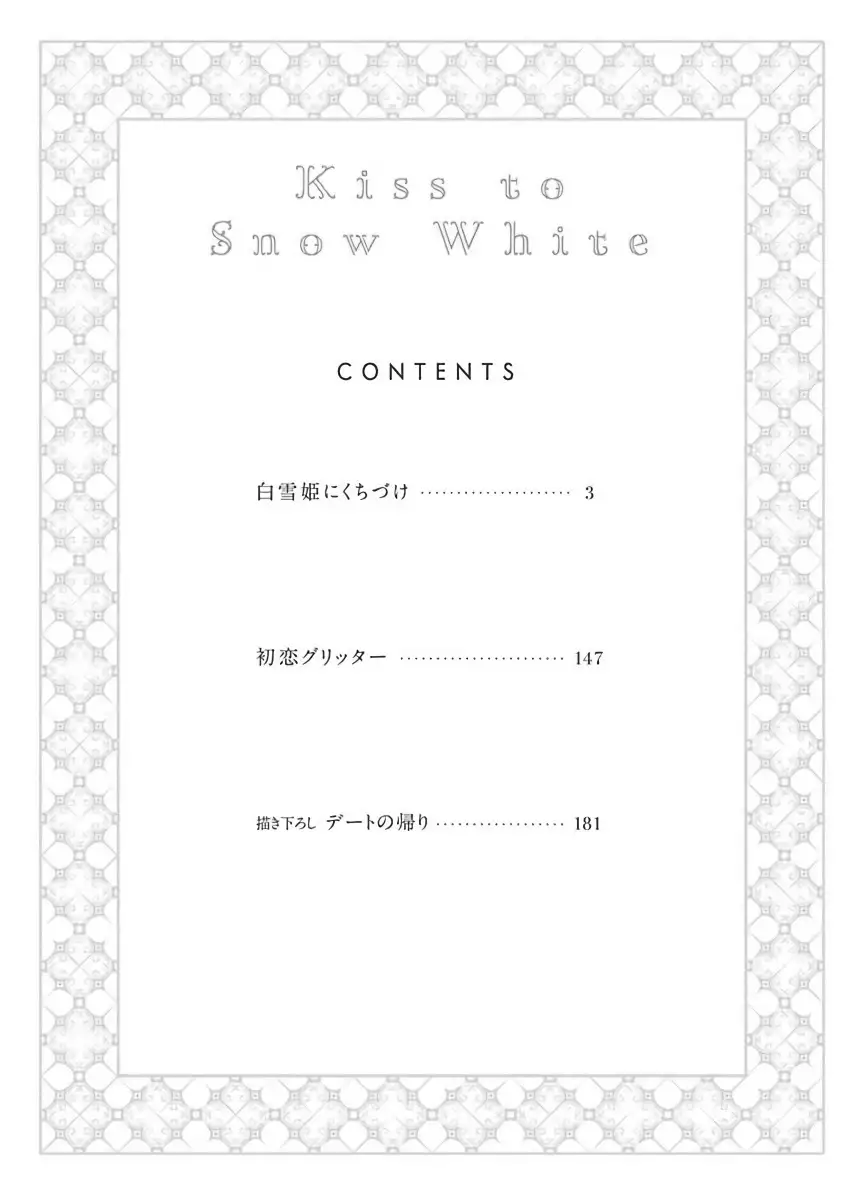 Kiss to
Snow White

CONTENTS

白雪姫にくちづけ 3

初恋グリッター 147

描き下ろし デートの帰り 181